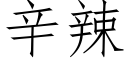 辛辣